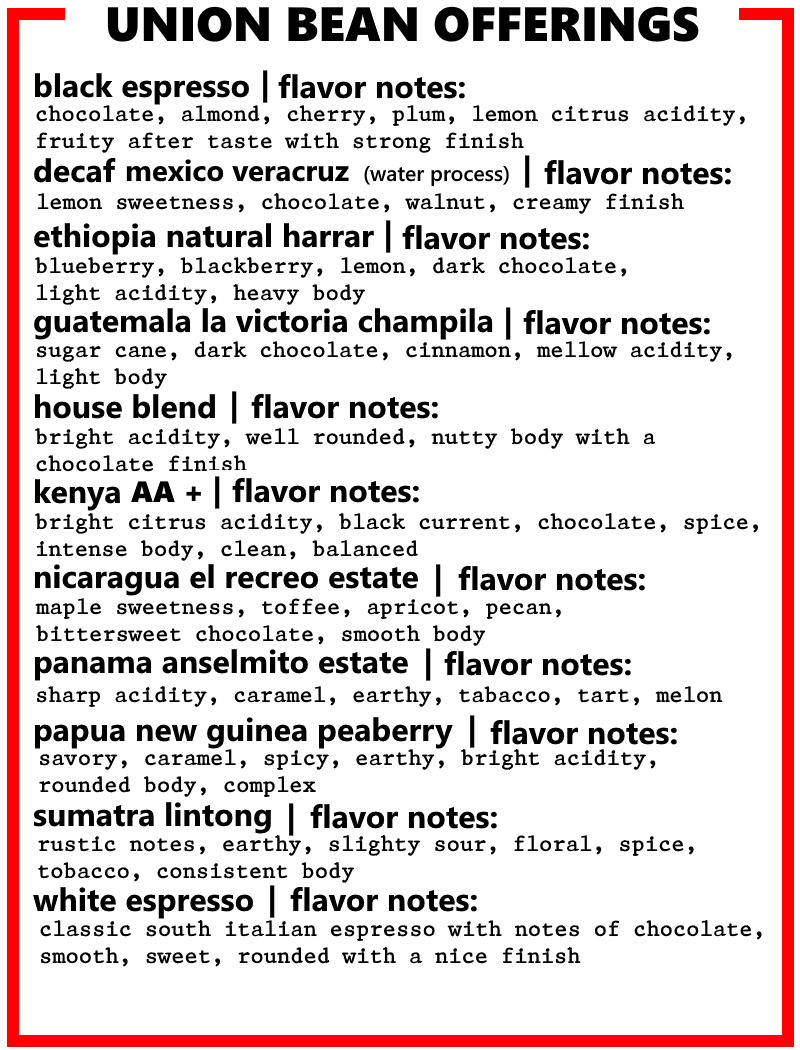 UNION BEAN OFFERINGS

black espresso | flavor notes:
chocolate, almond, cherry, plum, lemon citrus acidity, fruity after taste with strong finish

decaf mexico veracruz (water process) | flavor notes:
lemon sweetness, chocolate, walnut, creamy finish

ethiopia natural harrar | flavor notes:
blueberry, blackberry, lemon, dark chocolate, light acidity, heavy body

guatemala la victoria champila | flavor notes:
sugar cane, dark chocolate, cinnamon, mellow acidity, light body

house blend | flavor notes:
bright acidity, well rounded, nutty body with a chocolate finish

kenya AA + | flavor notes:
bright citrus acidity, black current, chocolate, spice, intense body, clean, balanced

nicaragua el recreo estate | flavor notes:
maple sweetness, toffee, apricot, pecan, bittersweet chocolate, smooth body

panama anselmito estate | flavor notes:
sharp acidity, caramel, earthy, tabacco, tart, melon

papua new guinea peaberry | flavor notes:
savory, caramel, spicy, earthy, bright acidity, rounded body, complex

sumatra lintong | flavor notes:
rustic notes, earthy, slighty sour, floral, spice, tobacco, consistent body

white espresso | flavor notes:
classic south italian espresso with notes of chocolate, smooth, sweet, rounded with a nice finish